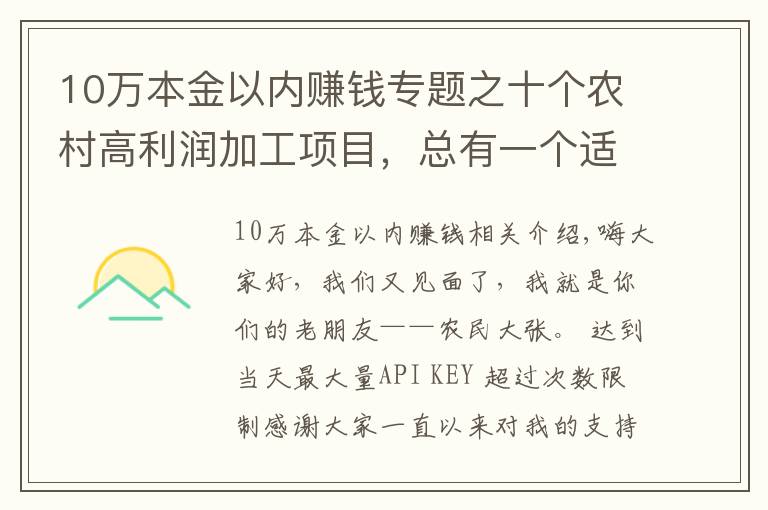 10万本金以内赚钱专题之十个农村高利润加工项目，总有一个适

10万本金以内赚钱相关介绍,嗨大家好，我们又见面了，我就是你们的老朋友——农民大张。 达到当天最大量API KEY 超过次数限制感谢大家一直以来对我的支持